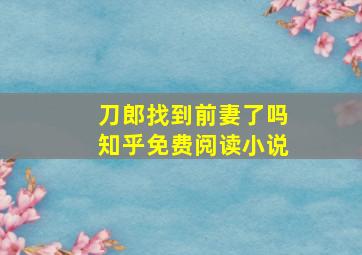 刀郎找到前妻了吗
知乎免费阅读小说